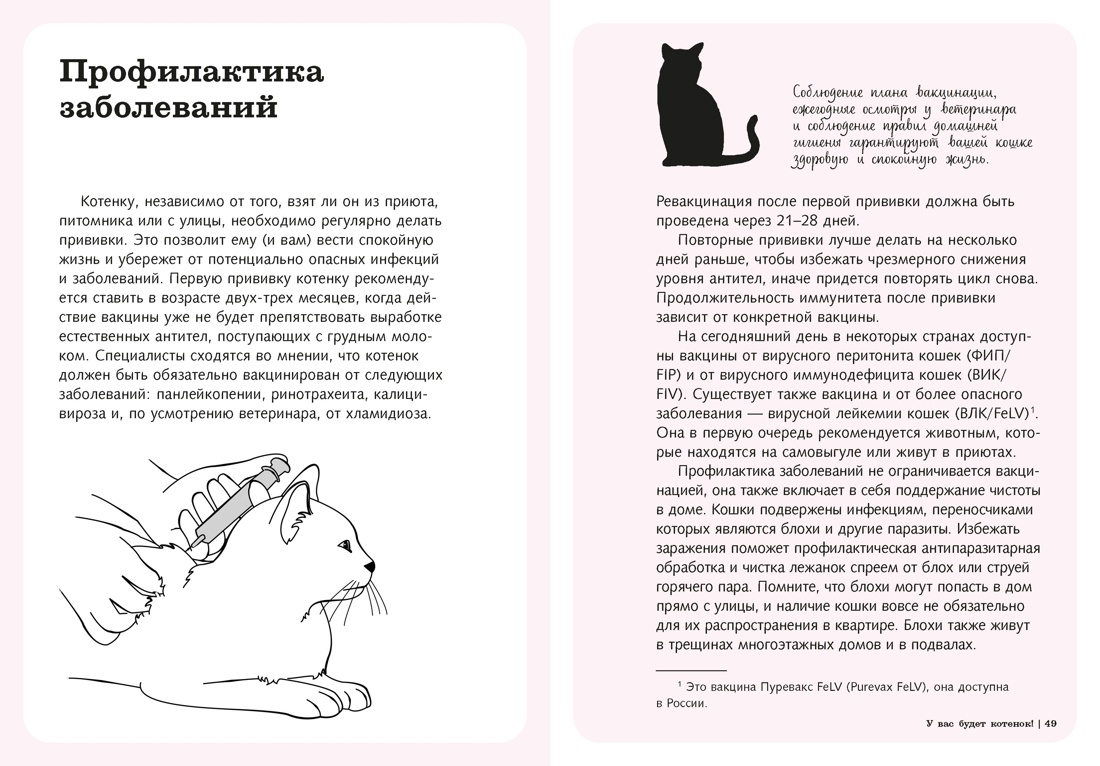 Профилактика заболеваний

Котенку, независимо от того, взят ли он из приюта, питомника или с улицы, необходимо регулярно делать прививки. Это позволит ему (и вам) вести спокойную жизнь и убережет от потенциально опасных инфекций и заболеваний. Первую прививку котенку рекомендуется ставить в возрасте двух-трех месяцев, когда действие вакцины уже не будет препятствовать выработке естественных антител, поступающих с грудным молоком. Специалисты сходятся во мнении, что котенок должен быть обязательно вакцинирован от следующих заболеваний: панлейкопении, ринотрахеита, калицивироза и, по усмотрению ветеринара, от хламидиоза.

Соблюдение плана вакцинации, ежегодные осмотры у ветеринара и соблюдение правил домашней гигиены гарантируют вашей кошке здоровую и спокойную жизнь.

Ревакцинация после первой прививки должна быть проведена через 21–28 дней.

Повторные прививки лучше делать на несколько дней раньше, чтобы избежать чрезмерного снижения уровня антител, иначе придется повторять цикл снова. Продолжительность иммунитета после прививки зависит от конкретной вакцины.

На сегодняшний день в некоторых странах доступны вакцины от вирусного перитонита кошек (ФИП/FIP) и от вирусного иммунодефицита кошек (ВИК/FIV). Существует также вакцина и от более опасного заболевания — вирусной лейкемии кошек (ВЛК/FeLV)$^1$. Она в первую очередь рекомендуется животным, которые находятся на самовыгуле или живут в приютах.

Профилактика заболеваний не ограничивается вакцинацией, она также включает в себя поддержание чистоты в доме. Кошки подвержены инфекциям, переносчиками которых являются блохи и другие паразиты. Избежать заражения поможет профилактическая антипаразитарная обработка и чистка лежанок спреем от блох или струей горячего пара. Помните, что блохи могут попасть в дом прямо с улицы, и наличие кошки вовсе не обязательно для их распространения в квартире. Блохи также живут в трещинах многоэтажных домов и в подвалах.

$^1$ Это вакцина Пуревакс FeLV (Purevax FeLV), она доступна в России.

У вас будет котенок! | 49